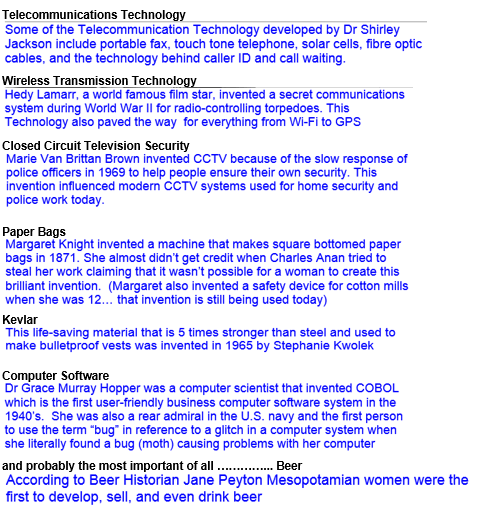 Telecommunications Technology
Some of the Telecommunication Technology developed by Dr Shirley Jackson include portable fax, touch tone telephone, solar cells, fibre optic cables, and the technology behind caller ID and call waiting.

Wireless Transmission Technology
Hedy Lamarr, a world famous film star, invented a secret communications system during World War II for radio-controlling torpedoes. This Technology also paved the way for everything from Wi-Fi to GPS

Closed Circuit Television Security
Marie Van Brittan Brown invented CCTV because of the slow response of police officers in 1969 to help people ensure their own security. This invention influenced modern CCTV systems used for home security and police work today.

Paper Bags
Margaret Knight invented a machine that makes square bottomed paper bags in 1871. She almost didn't get credit when Charles Anan tried to steal her work claiming that it wasn't possible for a woman to create this brilliant invention. (Margaret also invented a safety device for cotton mills when she was 12… that invention is still being used today)

Kevlar
This life-saving material that is 5 times stronger than steel and used to make bulletproof vests was invented in 1965 by Stephanie Kwolek

Computer Software
Dr Grace Murray Hopper was a computer scientist that invented COBOL which is the first user-friendly business computer software system in the 1940's. She was also a rear admiral in the U.S. navy and the first person to use the term "bug" in reference to a glitch in a computer system when she literally found a bug (moth) causing problems with her computer

and probably the most important of all ………….. Beer
According to Beer Historian Jane Peyton Mesopotamian women were the first to develop, sell, and even drink beer